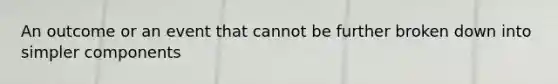 An outcome or an event that cannot be further broken down into simpler components